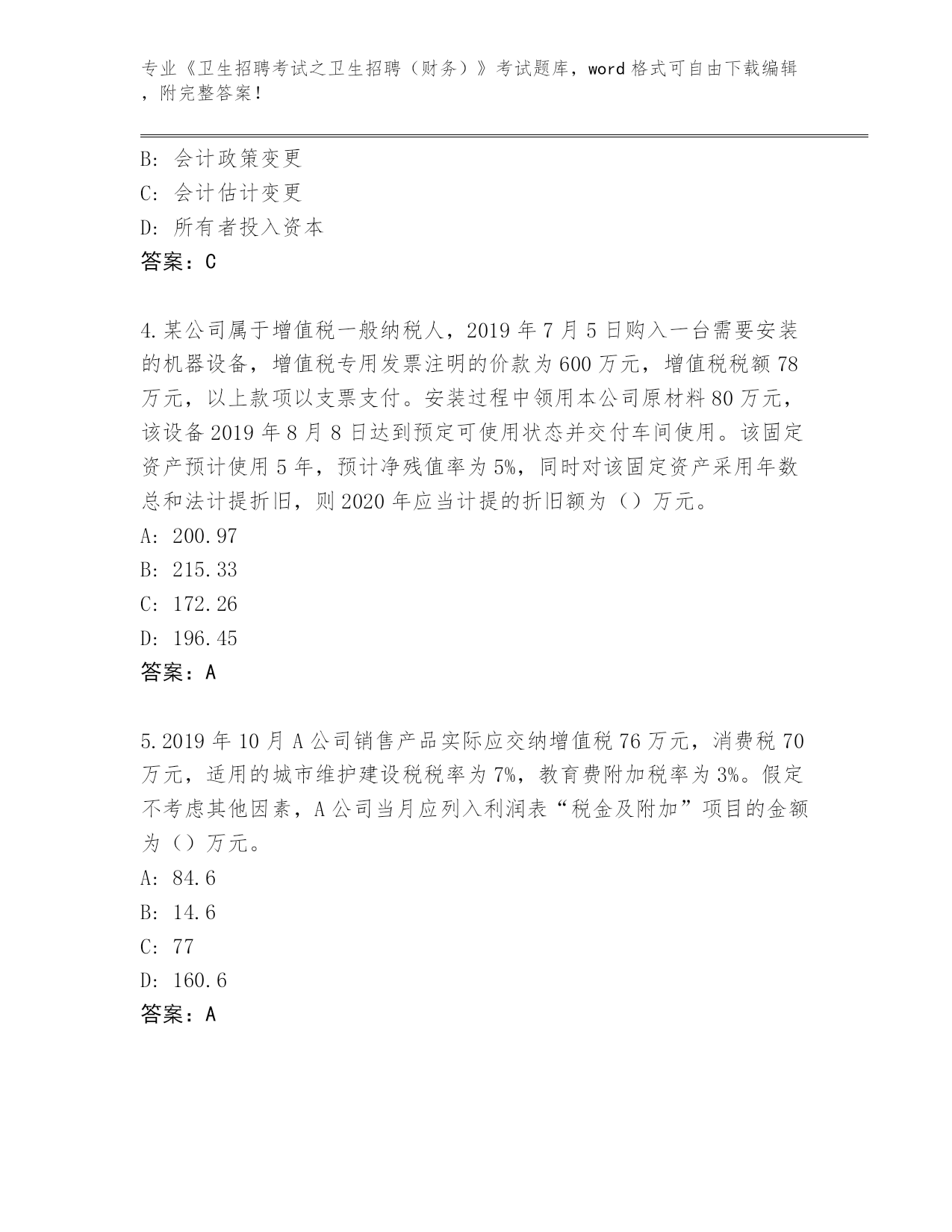 专业《卫生招聘考试之卫生招聘（财务）》考试题库，word 格式可自由下载编辑，附完整答案！

B: 会计政策变更
C: 会计估计变更
D: 所有者投入资本
答案：C

4.某公司属于增值税一般纳税人，2019 年 7 月 5 日购入一台需要安装的机器设备，增值税专用发票注明的价款为 600 万元，增值税税额 78 万元，以上款项以支票支付。安装过程中领用本公司原材料 80 万元，该设备 2019 年 8 月 8 日达到预定可使用状态并交付车间使用。该固定资产预计使用 5 年，预计净残值率为 5%，同时对该固定资产采用年数总和法计提折旧，则 2020 年应当计提的折旧额为（）万元。
A: 200.97
B: 215.33
C: 172.26
D: 196.45
答案：A

5.2019 年 10 月 A 公司销售产品实际应交纳增值税 76 万元，消费税 70 万元，适用的城市维护建设税税率为 7%，教育费附加税率为 3%。假定不考虑其他因素，A 公司当月应列入利润表“税金及附加”项目的金额为（）万元。
A: 84.6
B: 14.6
C: 77
D: 160.6
答案：A